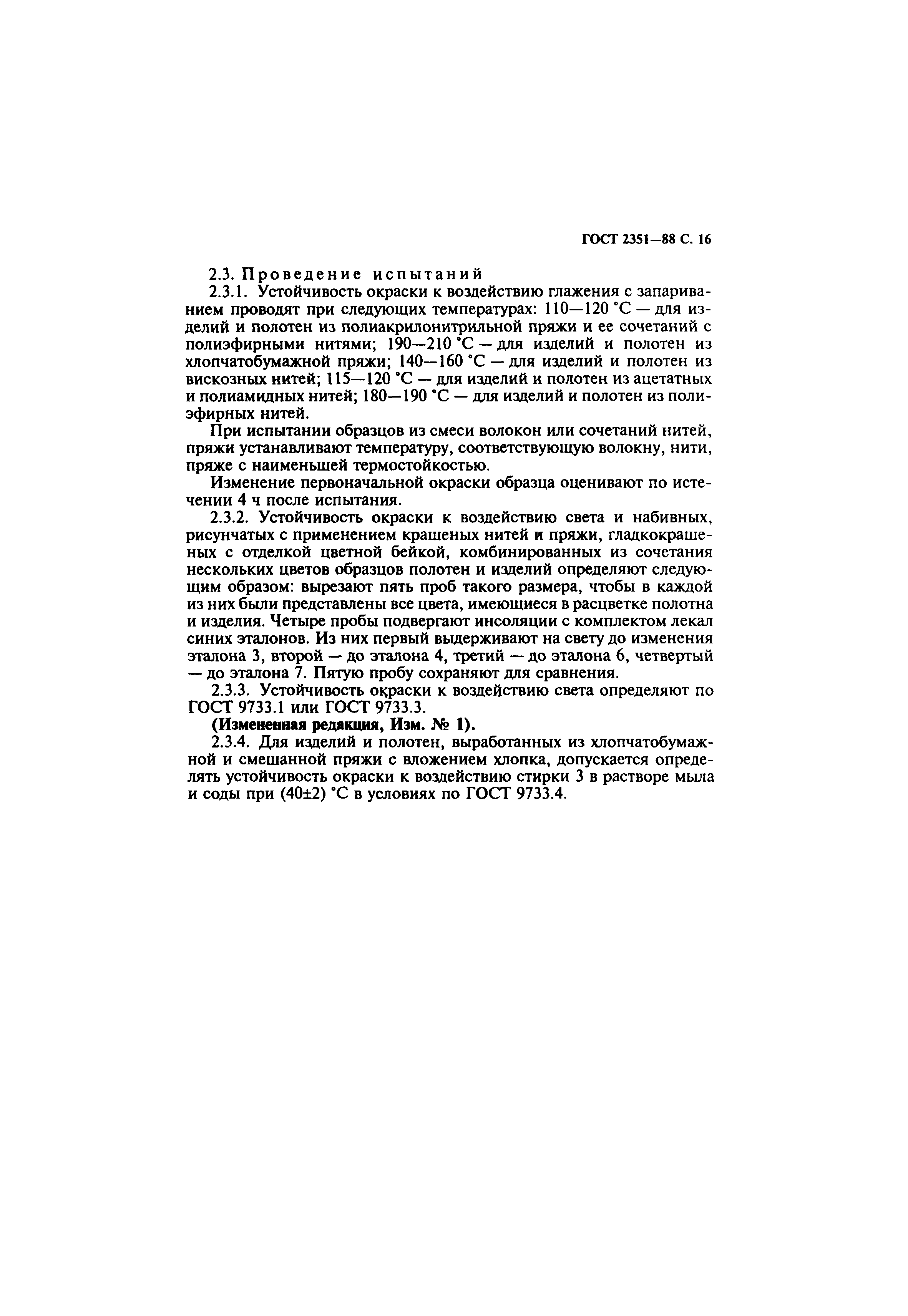 ГОСТ 2351—88 С. 16

2.3. Проведение испытаний

2.3.1. Устойчивость окраски к воздействию глажения с запариванием проводят при следующих температурах: 110—120 °С — для изделий и полотен из полиакрилонитрильной пряжи и ее сочетаний с полиэфирными нитями; 190—210 °С — для изделий и полотен из хлопчатобумажной пряжи; 140—160 °С — для изделий и полотен из вискозных нитей; 115—120 °С — для изделий и полотен из ацетатных и полиамидных нитей; 180—190 °С — для изделий и полотен из полиэфирных нитей.

При испытании образцов из смеси волокон или сочетаний нитей, пряжи устанавливают температуру, соответствующую волокну, нити, пряже с наименьшей термостойкостью.

Изменение первоначальной окраски образца оценивают по истечении 4 ч после испытания.

2.3.2. Устойчивость окраски к воздействию света и набивных, рисунчатых с применением крашеных нитей и пряжи, гладкокрашеных с отделкой цветной бейкой, комбинированных из сочетания нескольких цветов образцов полотен и изделий определяют следующим образом: вырезают пять проб такого размера, чтобы в каждой из них были представлены все цвета, имеющиеся в расцветке полотна и изделия. Четыре пробы подвергают инсоляции с комплектом лекал синих эталонов. Из них первый выдерживают на свету до изменения эталона 3, второй — до эталона 4, третий — до эталона 6, четвертый — до эталона 7. Пятую пробу сохраняют для сравнения.

2.3.3. Устойчивость окраски к воздействию света определяют по ГОСТ 9733.1 или ГОСТ 9733.3.

(Измененная редакция, Изм. № 1).

2.3.4. Для изделий и полотен, выработанных из хлопчатобумажной и смешанной пряжи с вложением хлопка, допускается определять устойчивость окраски к воздействию стирки 3 в растворе мыла и соды при (40±2) °С в условиях по ГОСТ 9733.4.